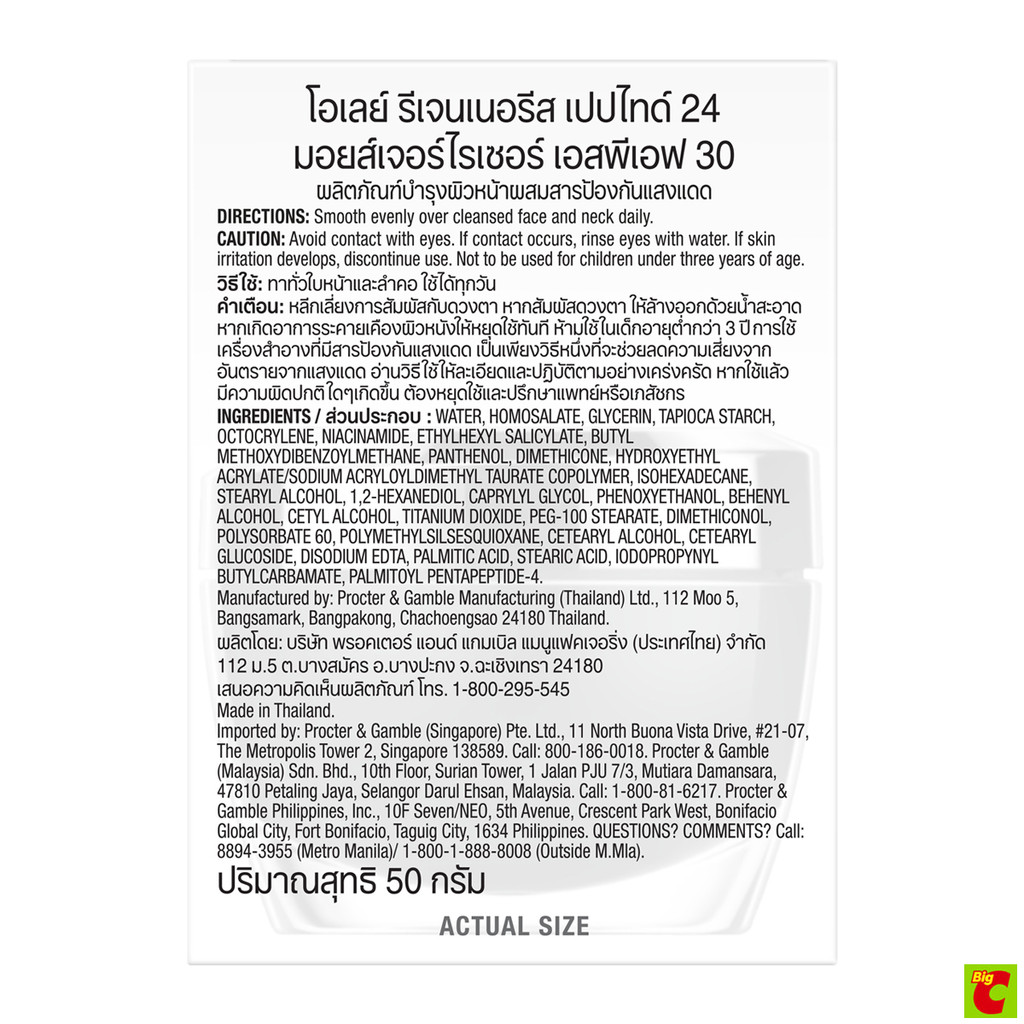 โอเลย์ รีเจนเนอรีส เปปไทด์ 24
มอยส์เจอร์ไรเซอร์ เอสพีเอฟ 30
ผลิตภัณฑ์บำรุงผิวหน้าผสมสารป้องกันแสงแดด

DIRECTIONS: Smooth evenly over cleansed face and neck daily.
CAUTION: Avoid contact with eyes. If contact occurs, rinse eyes with water. If skin irritation develops, discontinue use. Not to be used for children under three years of age.
วิธีใช้: ทาทั่วใบหน้าและลำคอ ใช้ได้ทุกวัน
คำเตือน: หลีกเลี่ยงการสัมผัสกับดวงตา หากสัมผัสดวงตา ให้ล้างออกด้วยน้ำสะอาด หากเกิดอาการระคายเคืองผิวหนังให้หยุดใช้ทันที ห้ามใช้ในเด็กอายุต่ำกว่า 3 ปี การใช้เครื่องสำอางที่มีสารป้องกันแสงแดด เป็นเพียงวิธีหนึ่งที่จะช่วยลดความเสี่ยงจากอันตรายจากแสงแดด อ่านวิธีใช้ให้ละเอียดและปฏิบัติตามอย่างเคร่งครัด หากใช้แล้วมีความผิดปกติใดๆเกิดขึ้น ต้องหยุดใช้และปรึกษาแพทย์หรือเภสัชกร
INGREDIENTS / ส่วนประกอบ : WATER, HOMOSALATE, GLYCERIN, TAPIOCA STARCH, OCTOCRYLENE, NIACINAMIDE, ETHYLHEXYL SALICYLATE, BUTYL METHOXYDIBENZOYLMETHANE, PANTHENOL, DIMETHICONE, HYDROXYETHYL ACRYLATE/SODIUM ACRYLOYLDIMETHYL TAURATE COPOLYMER, ISOHEXADECANE, STEARYL ALCOHOL, 1,2-HEXANEDIOL, CAPRYLYL GLYCOL, PHENOXYETHANOL, BEHENYL ALCOHOL, CETYL ALCOHOL, TITANIUM DIOXIDE, PEG-100 STEARATE, DIMETHICONOL, POLYSORBATE 60, POLYMETHYLSILSESQUIOXANE, CETEARYL ALCOHOL, CETEARYL GLUCOSIDE, DISODIUM EDTA, PALMITIC ACID, STEARIC ACID, IODOPROPYNYL BUTYLCARBAMATE, PALMITOYL PENTAPEPTIDE-4.
Manufactured by: Procter & Gamble Manufacturing (Thailand) Ltd., 112 Moo 5, Bangsamark, Bangpakong, Chachoengsao 24180 Thailand.
ผลิตโดย: บริษัท พรอคเตอร์ แอนด์ แกมเบิล แมนูแฟคเจอริ่ง (ประเทศไทย) จำกัด 112 ม.5 ต.บางสมัคร อ.บางปะกง จ.ฉะเชิงเทรา 24180
เสนอความคิดเห็นผลิตภัณฑ์ โทร. 1-800-295-545
Made in Thailand.
Imported by: Procter & Gamble (Singapore) Pte. Ltd., 11 North Buona Vista Drive, #21-07, The Metropolis Tower 2, Singapore 138589. Call: 800-186-0018. Procter & Gamble (Malaysia) Sdn. Bhd., 10th Floor, Surian Tower, 1 Jalan PJU 7/3, Mutiara Damansara, 47810 Petaling Jaya, Selangor Darul Ehsan, Malaysia. Call: 1-800-81-6217. Procter & Gamble Philippines, Inc., 10F Seven/NEO, 5th Avenue, Crescent Park West, Bonifacio Global City, Fort Bonifacio, Taguig City, 1634 Philippines. QUESTIONS? COMMENTS? Call: 8894-3955 (Metro Manila)/ 1-800-1-888-8008 (Outside M.Mla).
ปริมาณสุทธิ 50 กรัม

ACTUAL SIZE

Big C